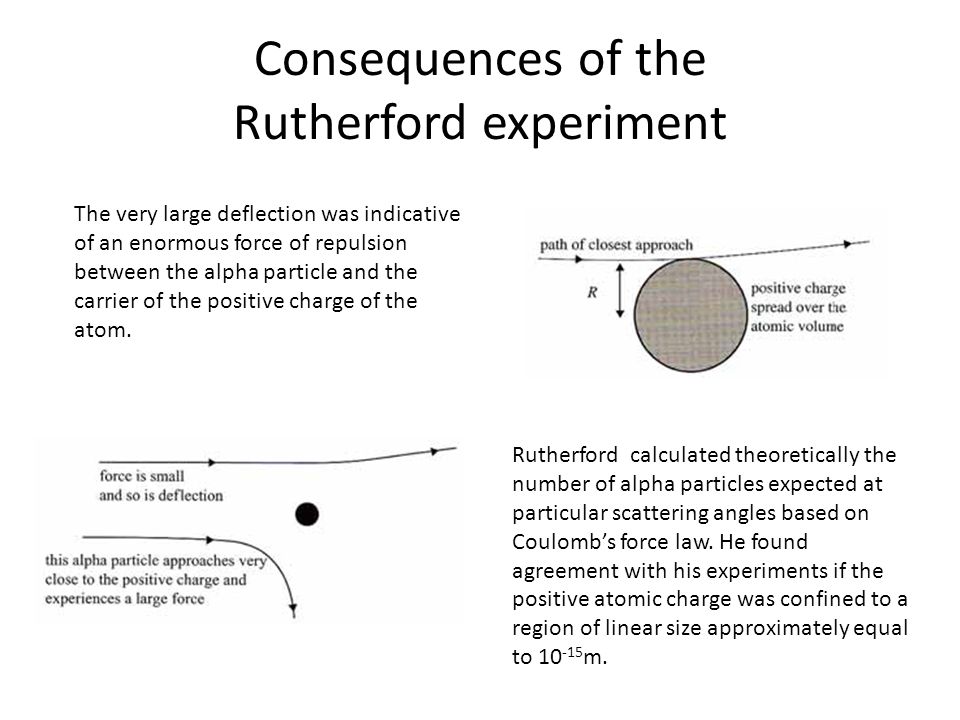 Consequences of the Rutherford experiment

The very large deflection was indicative of an enormous force of repulsion between the alpha particle and the carrier of the positive charge of the atom.

path of closest approach

$R$

positive charge spread over the atomic volume

force is small and so is deflection

this alpha particle approaches very close to the positive charge and experiences a large force

Rutherford calculated theoretically the number of alpha particles expected at particular scattering angles based on Coulomb's force law. He found agreement with his experiments if the positive atomic charge was confined to a region of linear size approximately equal to $10^{-15}$m.